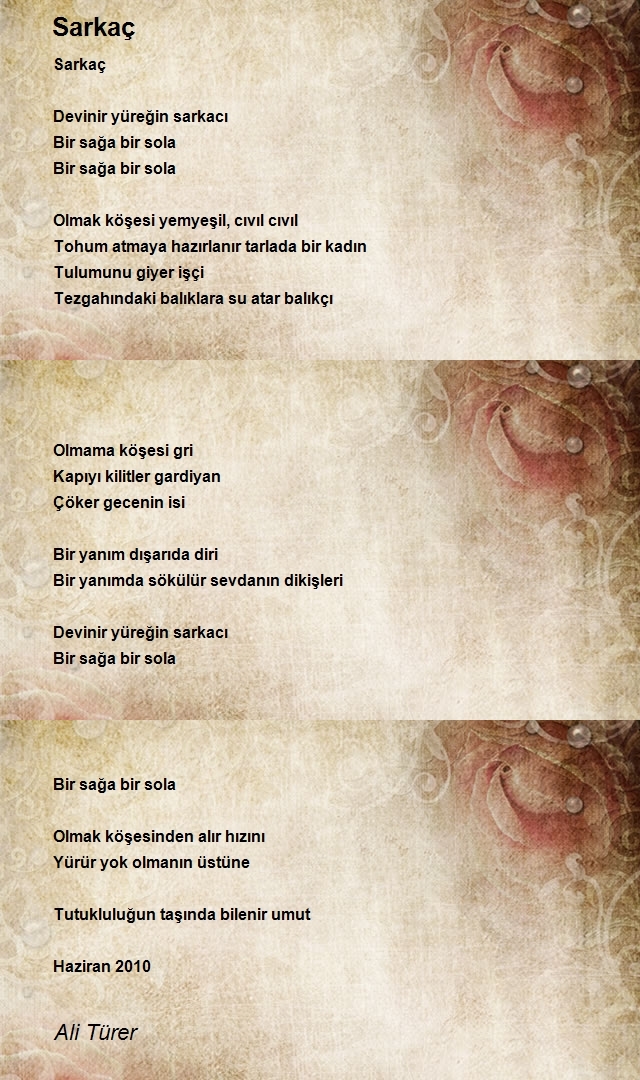 Sarkaç

Sarkaç

Devinir yüreğin sarkacı
Bir sağa bir sola
Bir sağa bir sola

Olmak köşesi yemyeşil, cıvıl cıvıl
Tohum atmaya hazırlanır tarlada bir kadın
Tulumunu giyer işçi
Tezgahındaki balıklara su atar balıkçı

Olmama köşesi gri
Kapıyı kilitler gardiyan
Çöker gecenin isi

Bir yanım dışarıda diri
Bir yanımda sökülür sevdanın dikişleri

Devinir yüreğin sarkacı
Bir sağa bir sola

Bir sağa bir sola

Olmak köşesinden alır hızını
Yürür yok olmanın üstüne

Tutukluluğun taşında bilenir umut

Haziran 2010

Ali Türer